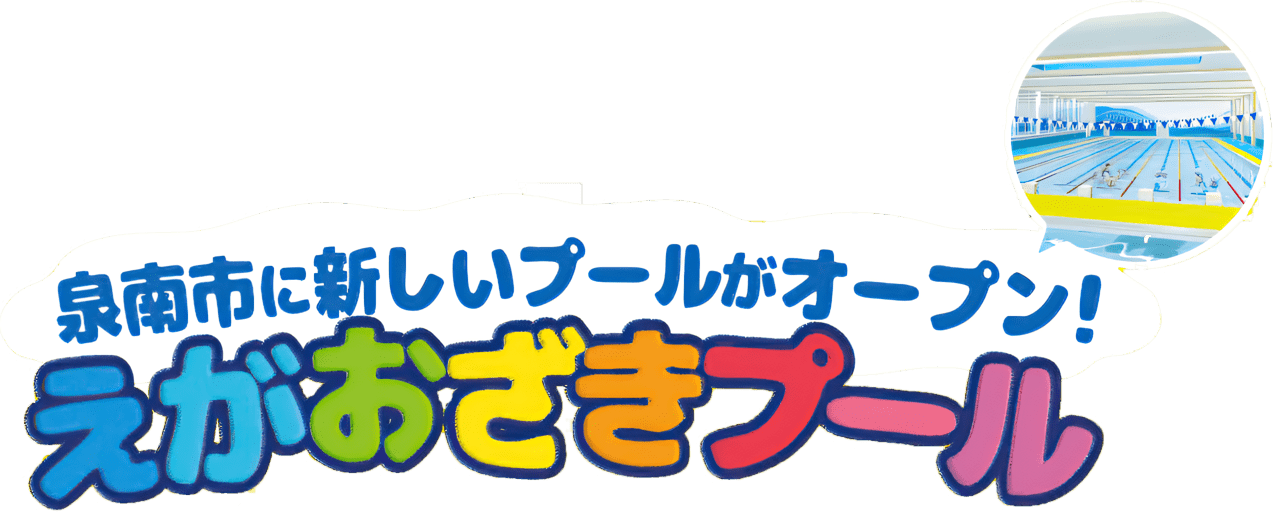 泉南市に新しいプールがオープン!
えがおざきプール